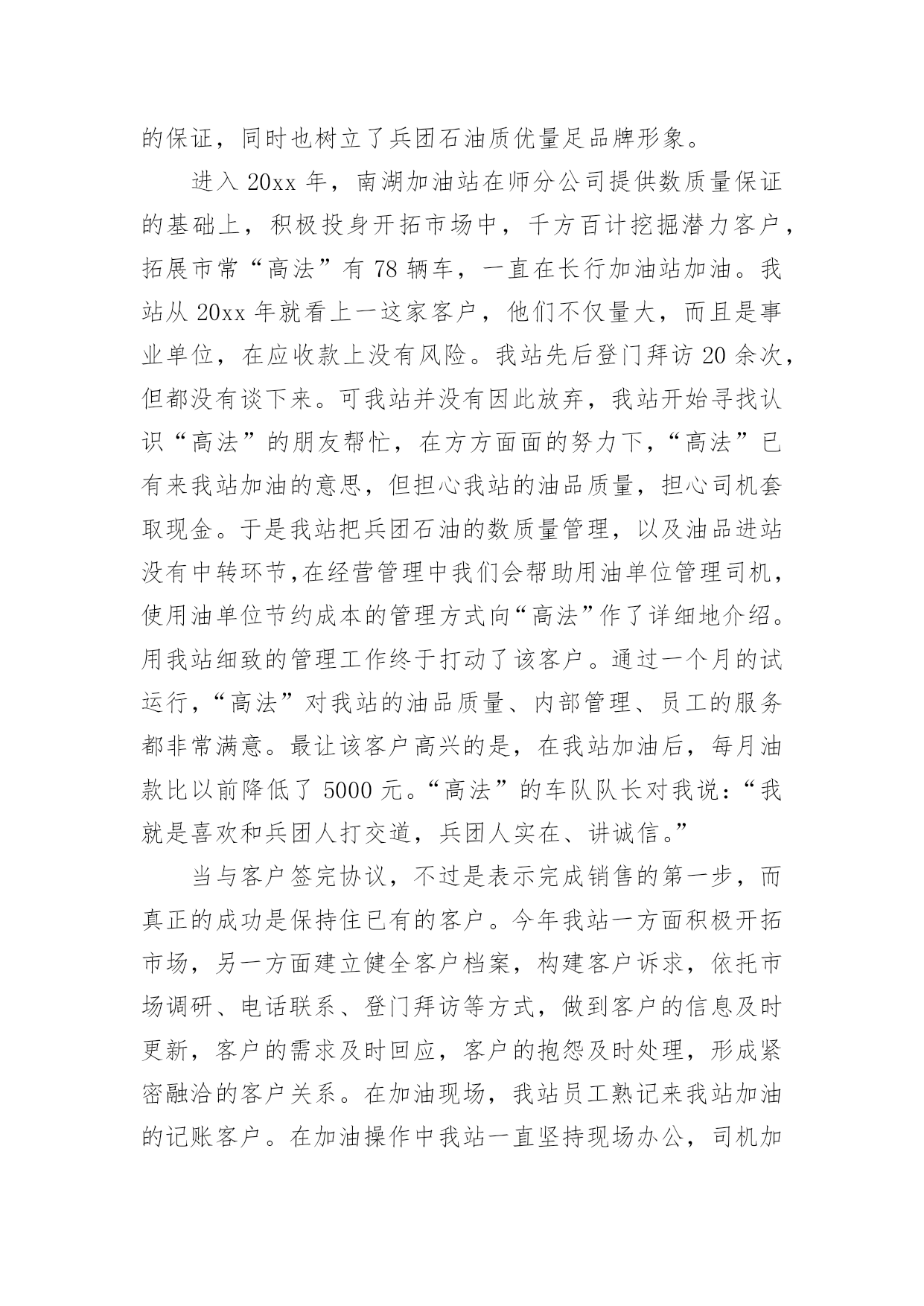 的保证，同时也树立了兵团石油质优量足品牌形象。

进入 20xx 年，南湖加油站在师分公司提供数质量保证的基础上，积极投身开拓市场中，千方百计挖掘潜力客户，拓展市常“高法”有 78 辆车，一直在长行加油站加油。我站从 20xx 年就看上一这家客户，他们不仅量大，而且是事业单位，在应收款上没有风险。我站先后登门拜访 20 余次，但都没有谈下来。可我站并没有因此放弃，我站开始寻找认识“高法”的朋友帮忙，在方方面面的努力下，“高法”已有来我站加油的意思，但担心我站的油品质量，担心司机套取现金。于是我站把兵团石油的数质量管理，以及油品进站没有中转环节,在经营管理中我们会帮助用油单位管理司机，使用油单位节约成本的管理方式向“高法”作了详细地介绍。用我站细致的管理工作终于打动了该客户。通过一个月的试运行，“高法”对我站的油品质量、内部管理、员工的服务都非常满意。最让该客户高兴的是，在我站加油后，每月油款比以前降低了 5000 元。“高法”的车队队长对我说：“我就是喜欢和兵团人打交道，兵团人实在、讲诚信。”

当与客户签完协议，不过是表示完成销售的第一步，而真正的成功是保持住已有的客户。今年我站一方面积极开拓市场，另一方面建立健全客户档案，构建客户诉求，依托市场调研、电话联系、登门拜访等方式，做到客户的信息及时更新，客户的需求及时回应，客户的抱怨及时处理，形成紧密融洽的客户关系。在加油现场，我站员工熟记来我站加油的记账客户。在加油操作中我站一直坚持现场办公，司机加